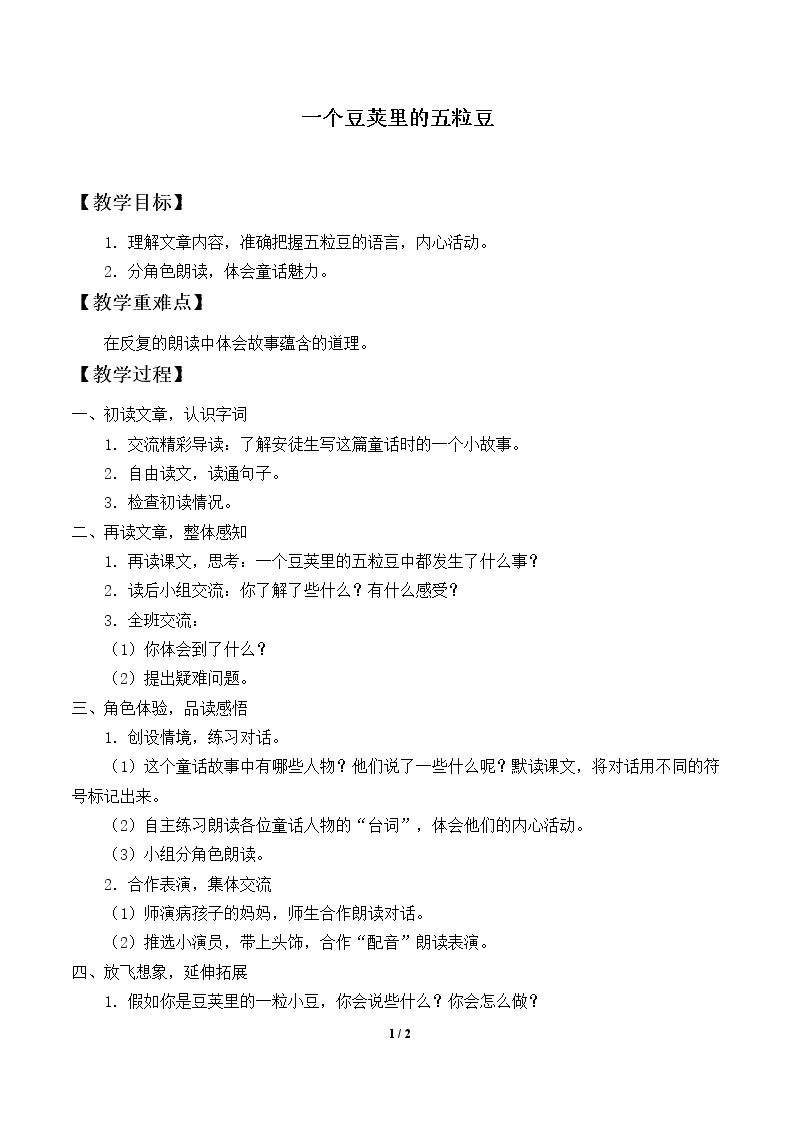 一个豆荚里的五粒豆

【教学目标】

1.理解文章内容，准确把握五粒豆的语言，内心活动。

2.分角色朗读，体会童话魅力。

【教学重难点】

在反复的朗读中体会故事蕴含的道理。

【教学过程】

一、初读文章，认识字词

1.交流精彩导读：了解安徒生写这篇童话时的一个小故事。

2.自由读文，读通句子。

3.检查初读情况。

二、再读文章，整体感知

1.再读课文，思考：一个豆荚里的五粒豆中都发生了什么事？

2.读后小组交流：你了解了些什么？有什么感受？

3.全班交流：

（1）你体会到了什么？

（2）提出疑难问题。

三、角色体验，品读感悟

1.创设情境，练习对话。

（1）这个童话故事中有哪些人物？他们说了一些什么呢？默读课文，将对话用不同的符号标记出来。

（2）自主练习朗读各位童话人物的“台词”，体会他们的内心活动。

（3）小组分角色朗读。

2.合作表演，集体交流

（1）师演病孩子的妈妈，师生合作朗读对话。

（2）推选小演员，带上头饰，合作“配音”朗读表演。

四、放飞想象，延伸拓展

1.假如你是豆荚里的一粒小豆，你会说些什么？你会怎么做？

1 / 2